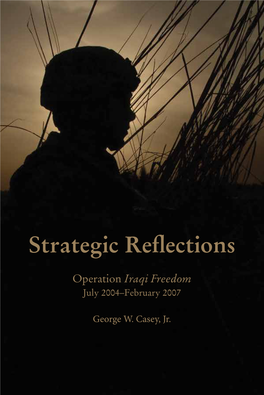 Strategic Reflections

Operation Iraqi Freedom
July 2004–February 2007

George W. Casey, Jr.